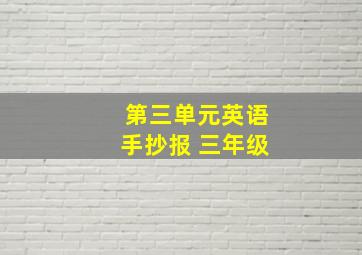 第三单元英语
手抄报 三年级